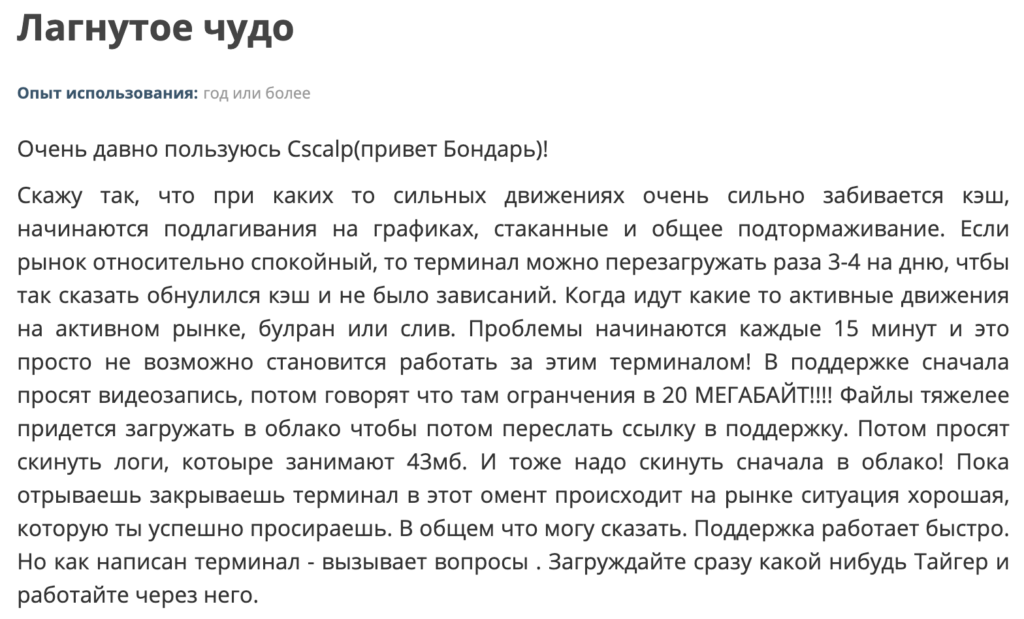 Лагнутое чудо

Опыт использования: год или более

Очень давно пользуюсь Cscalp(привет Бондарь)!

Скажу так, что при каких то сильных движениях очень сильно забивается кэш, начинаются подлагивания на графиках, стаканные и общее подтормаживание. Если рынок относительно спокойный, то терминал можно перезагружать раза 3-4 на дню, чтбы так сказать обнулился кэш и не было зависаний. Когда идут какие то активные движения на активном рынке, булран или слив. Проблемы начинаются каждые 15 минут и это просто не возможно становится работать за этим терминалом! В поддержке сначала просят видеозапись, потом говорят что там огранчения в 20 МЕГАБАЙТ!!!! Файлы тяжелее придется загружать в облако чтобы потом переслать ссылку в поддержку. Потом просят скинуть логи, котоыре занимают 43мб. И тоже надо скинуть сначала в облако! Пока отрываешь закрываешь терминал в этот омент происходит на рынке ситуация хорошая, которую ты успешно просираешь. В общем что могу сказать. Поддержка работает быстро. Но как написан терминал - вызывает вопросы . Загруждайте сразу какой нибудь Тайгер и работайте через него.